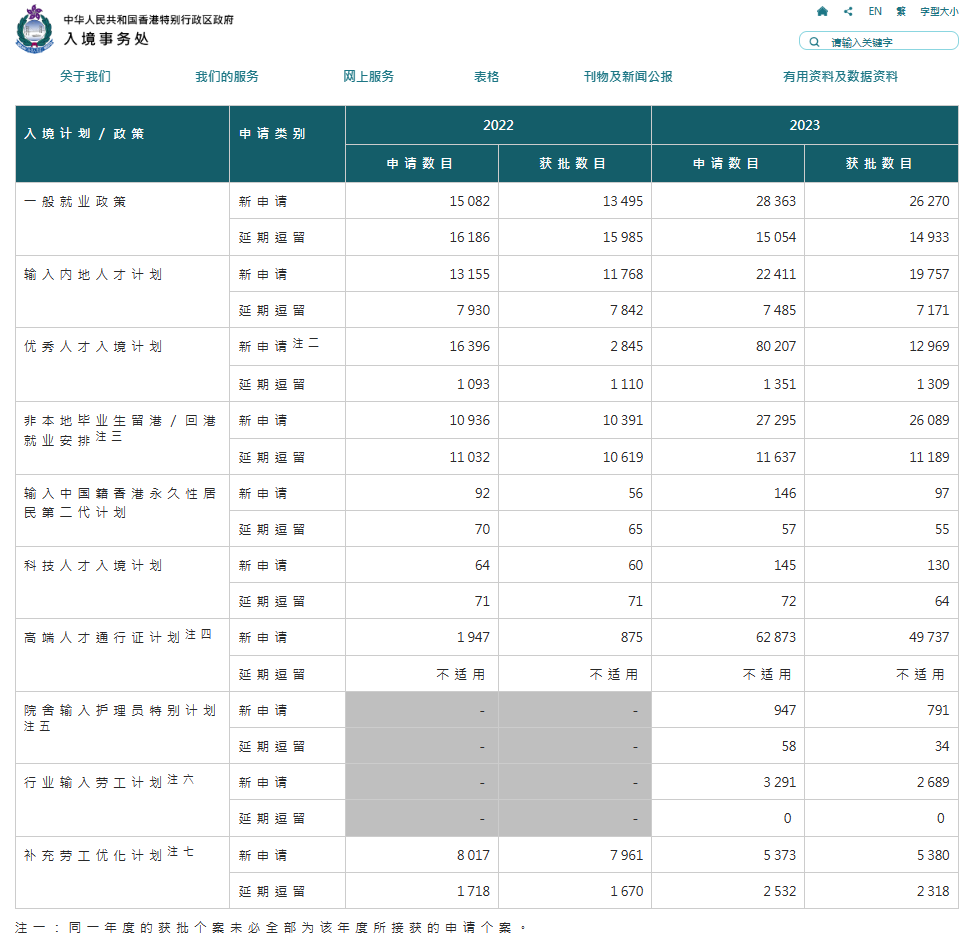 中华人民共和国香港特别行政区政府
入境事务处

EN 繁 字型大小

请输入关键字

关于我们 我们的服务 网上服务 表格 刊物及新闻公报 有用资料及数据资料

| 入境计划 / 政策 | 申请类别 | 2022 申请数目 | 2022 获批数目 | 2023 申请数目 | 2023 获批数目 |
|---|---|---|---|---|---|
| 一般就业政策 | 新申请 | 15 082 | 13 495 | 28 363 | 26 270 |
| | 延期逗留 | 16 186 | 15 985 | 15 054 | 14 933 |
| 输入内地人才计划 | 新申请 | 13 155 | 11 768 | 22 411 | 19 757 |
| | 延期逗留 | 7 930 | 7 842 | 7 485 | 7 171 |
| 优秀人才入境计划 | 新申请 注二 | 16 396 | 2 845 | 80 207 | 12 969 |
| | 延期逗留 | 1 093 | 1 110 | 1 351 | 1 309 |
| 非本地毕业生留港 / 回港就业安排 注三 | 新申请 | 10 936 | 10 391 | 27 295 | 26 089 |
| | 延期逗留 | 11 032 | 10 619 | 11 637 | 11 189 |
| 输入中国籍香港永久性居民第二代计划 | 新申请 | 92 | 56 | 146 | 97 |
| | 延期逗留 | 70 | 65 | 57 | 55 |
| 科技人才入境计划 | 新申请 | 64 | 60 | 145 | 130 |
| | 延期逗留 | 71 | 71 | 72 | 64 |
| 高端人才通行证计划 注四 | 新申请 | 1 947 | 875 | 62 873 | 49 737 |
| | 延期逗留 | 不适用 | 不适用 | 不适用 | 不适用 |
| 院舍输入护理员特别计划 注五 | 新申请 | - | - | 947 | 791 |
| | 延期逗留 | - | - | 58 | 34 |
| 行业输入劳工计划 注六 | 新申请 | - | - | 3 291 | 2 689 |
| | 延期逗留 | - | - | 0 | 0 |
| 补充劳工优化计划 注七 | 新申请 | 8 017 | 7 961 | 5 373 | 5 380 |
| | 延期逗留 | 1 718 | 1 670 | 2 532 | 2 318 |

注一：同一年度的获批个案未必全部为该年度所接获的申请个案。